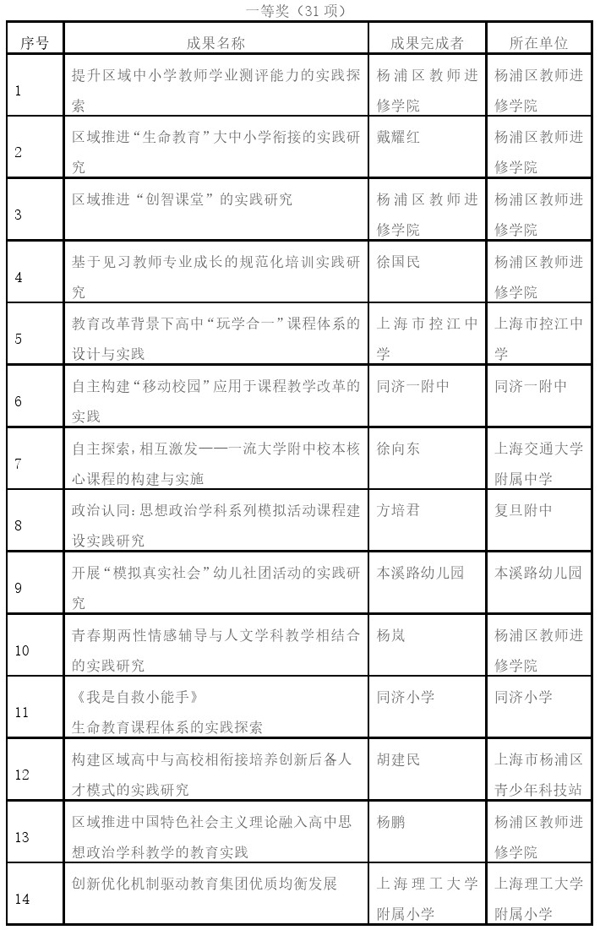 一等奖（31 项）

| 序号 | 成果名称 | 成果完成者 | 所在单位 |
|---|---|---|---|
| 1 | 提升区域中小学教师学业测评能力的实践探索 | 杨浦区教师进修学院 | 杨浦区教师进修学院 |
| 2 | 区域推进“生命教育”大中小学衔接的实践研究 | 戴耀红 | 杨浦区教师进修学院 |
| 3 | 区域推进“创智课堂”的实践研究 | 杨浦区教师进修学院 | 杨浦区教师进修学院 |
| 4 | 基于见习教师专业成长的规范化培训实践研究 | 徐国民 | 杨浦区教师进修学院 |
| 5 | 教育改革背景下高中“玩学合一”课程体系的设计与实践 | 上海市控江中学 | 上海市控江中学 |
| 6 | 自主构建“移动校园”应用于课程教学改革的实践 | 同济一附中 | 同济一附中 |
| 7 | 自主探索，相互激发——一流大学附中校本核心课程的构建与实施 | 徐向东 | 上海交通大学附属中学 |
| 8 | 政治认同：思想政治学科系列模拟活动课程建设实践研究 | 方培君 | 复旦附中 |
| 9 | 开展“模拟真实社会”幼儿社团活动的实践研究 | 本溪路幼儿园 | 本溪路幼儿园 |
| 10 | 青春期两性情感辅导与人文学科教学相结合的实践研究 | 杨岚 | 杨浦区教师进修学院 |
| 11 | 《我是自救小能手》生命教育课程体系的实践探索 | 同济小学 | 同济小学 |
| 12 | 构建区域高中与高校相衔接培养创新后备人才模式的实践研究 | 胡建民 | 上海市杨浦区青少年科技站 |
| 13 | 区域推进中国特色社会主义理论融入高中思想政治学科教学的教育实践 | 杨鹏 | 杨浦区教师进修学院 |
| 14 | 创新优化机制驱动教育集团优质均衡发展 | 上海理工大学附属小学 | 上海理工大学附属小学 |